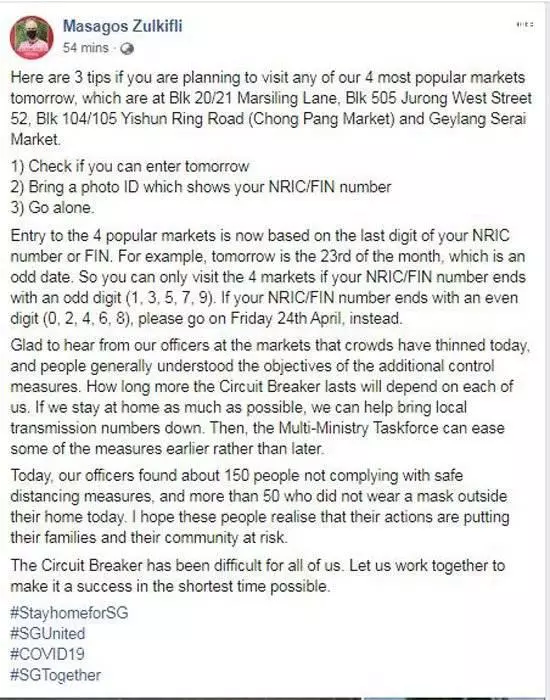 Masagos Zulkifli
54 mins ·

Here are 3 tips if you are planning to visit any of our 4 most popular markets tomorrow, which are at Blk 20/21 Marsiling Lane, Blk 505 Jurong West Street 52, Blk 104/105 Yishun Ring Road (Chong Pang Market) and Geylang Serai Market.

1) Check if you can enter tomorrow
2) Bring a photo ID which shows your NRIC/FIN number
3) Go alone.

Entry to the 4 popular markets is now based on the last digit of your NRIC number or FIN. For example, tomorrow is the 23rd of the month, which is an odd date. So you can only visit the 4 markets if your NRIC/FIN number ends with an odd digit (1, 3, 5, 7, 9). If your NRIC/FIN number ends with an even digit (0, 2, 4, 6, 8), please go on Friday 24th April, instead.

Glad to hear from our officers at the markets that crowds have thinned today, and people generally understood the objectives of the additional control measures. How long more the Circuit Breaker lasts will depend on each of us. If we stay at home as much as possible, we can help bring local transmission numbers down. Then, the Multi-Ministry Taskforce can ease some of the measures earlier rather than later.

Today, our officers found about 150 people not complying with safe distancing measures, and more than 50 who did not wear a mask outside their home today. I hope these people realise that their actions are putting their families and their community at risk.

The Circuit Breaker has been difficult for all of us. Let us work together to make it a success in the shortest time possible.

#StayhomeforSG
#SGUnited
#COVID19
#SGTogether